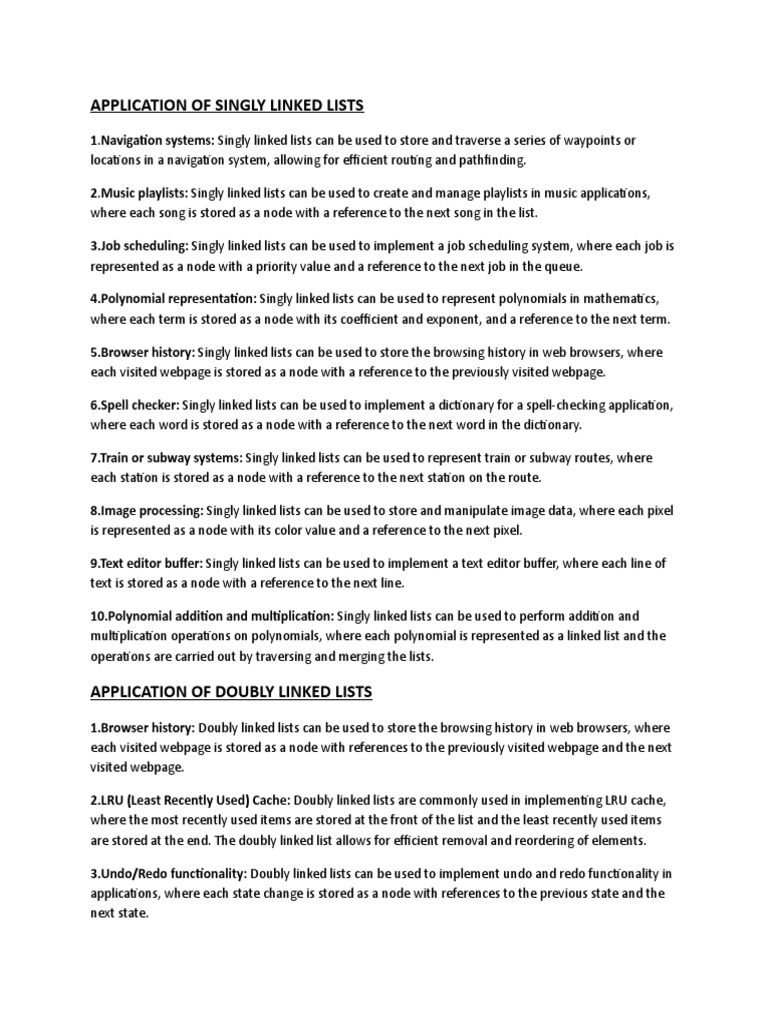 APPLICATION OF SINGLY LINKED LISTS

1.Navigation systems: Singly linked lists can be used to store and traverse a series of waypoints or locations in a navigation system, allowing for efficient routing and pathfinding.

2.Music playlists: Singly linked lists can be used to create and manage playlists in music applications, where each song is stored as a node with a reference to the next song in the list.

3.Job scheduling: Singly linked lists can be used to implement a job scheduling system, where each job is represented as a node with a priority value and a reference to the next job in the queue.

4.Polynomial representation: Singly linked lists can be used to represent polynomials in mathematics, where each term is stored as a node with its coefficient and exponent, and a reference to the next term.

5.Browser history: Singly linked lists can be used to store the browsing history in web browsers, where each visited webpage is stored as a node with a reference to the previously visited webpage.

6.Spell checker: Singly linked lists can be used to implement a dictionary for a spell-checking application, where each word is stored as a node with a reference to the next word in the dictionary.

7.Train or subway systems: Singly linked lists can be used to represent train or subway routes, where each station is stored as a node with a reference to the next station on the route.

8.Image processing: Singly linked lists can be used to store and manipulate image data, where each pixel is represented as a node with its color value and a reference to the next pixel.

9.Text editor buffer: Singly linked lists can be used to implement a text editor buffer, where each line of text is stored as a node with a reference to the next line.

10.Polynomial addition and multiplication: Singly linked lists can be used to perform addition and multiplication operations on polynomials, where each polynomial is represented as a linked list and the operations are carried out by traversing and merging the lists.

APPLICATION OF DOUBLY LINKED LISTS

1.Browser history: Doubly linked lists can be used to store the browsing history in web browsers, where each visited webpage is stored as a node with references to the previously visited webpage and the next visited webpage.

2.LRU (Least Recently Used) Cache: Doubly linked lists are commonly used in implementing LRU cache, where the most recently used items are stored at the front of the list and the least recently used items are stored at the end. The doubly linked list allows for efficient removal and reordering of elements.

3.Undo/Redo functionality: Doubly linked lists can be used to implement undo and redo functionality in applications, where each state change is stored as a node with references to the previous state and the next state.